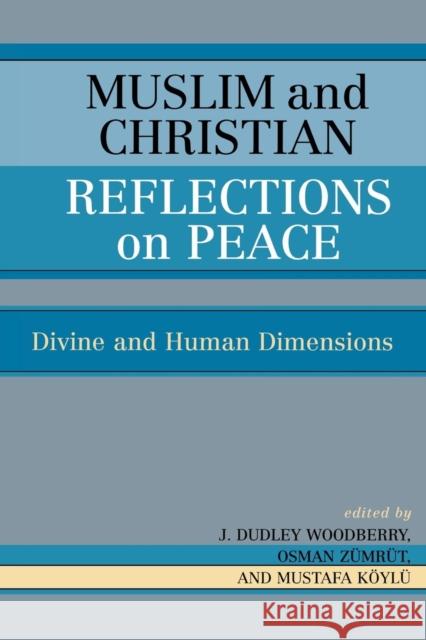 MUSLIM and CHRISTIAN
REFLECTIONS on PEACE

Divine and Human Dimensions

edited by
J. DUDLEY WOODBERRY,
OSMAN ZÜMRÜT,
AND MUSTAFA KÖYLÜ